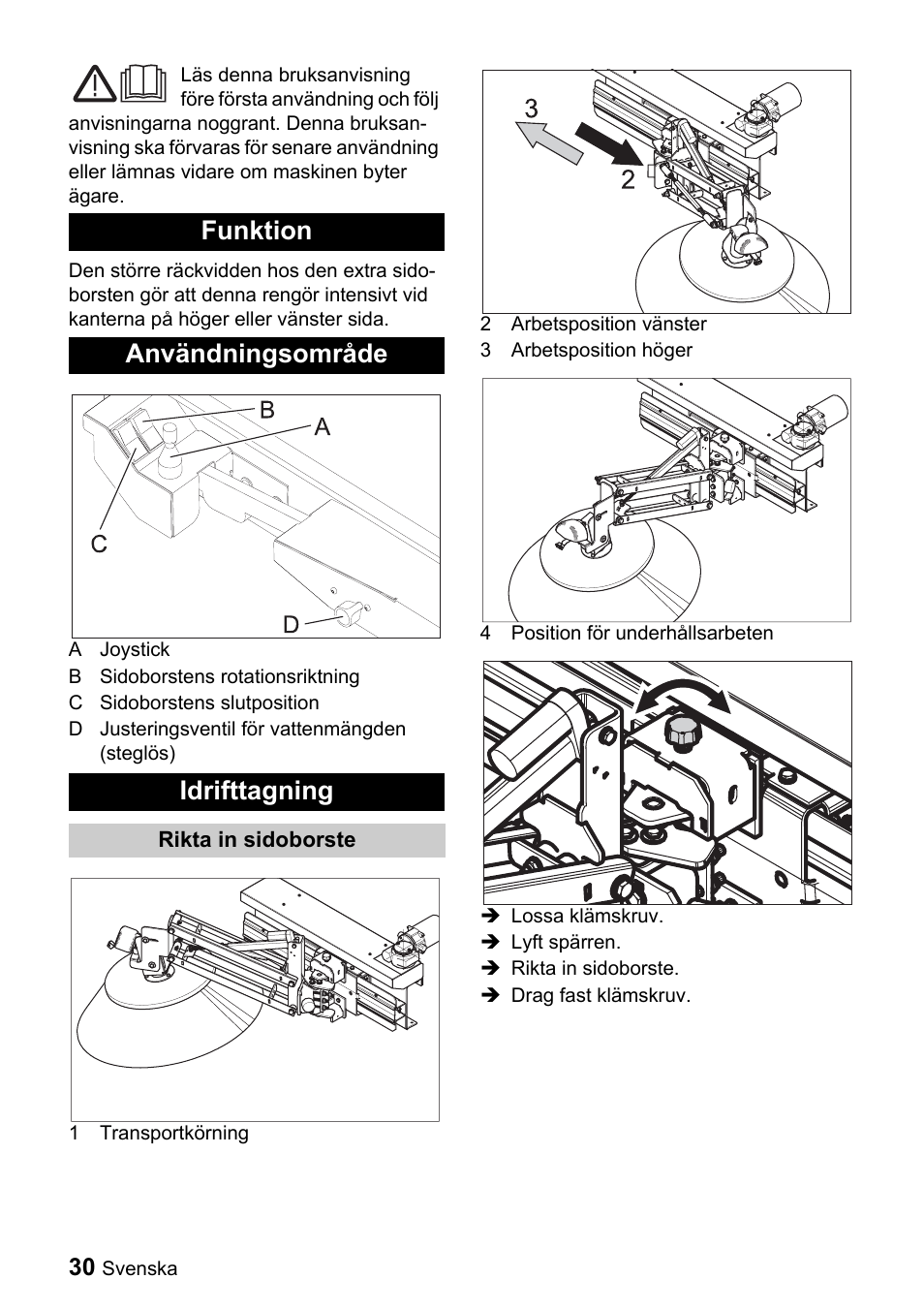 Läs denna bruksanvisning före första användning och följ anvisningarna noggrant. Denna bruksanvisning ska förvaras för senare användning eller lämnas vidare om maskinen byter ägare.

Funktion

Den större räckvidden hos den extra sidoborsten gör att denna rengör intensivt vid kanterna på höger eller vänster sida.

Användningsområde

B
A
C
D

A Joystick
B Sidoborstens rotationsriktning
C Sidoborstens slutposition
D Justeringsventil för vattenmängden (steglös)

Idrifttagning

Rikta in sidoborste

1 Transportkörning

3
2

2 Arbetsposition vänster
3 Arbetsposition höger

4 Position för underhållsarbeten

➔ Lossa klämskruv.
➔ Lyft spärren.
➔ Rikta in sidoborste.
➔ Drag fast klämskruv.

30 Svenska